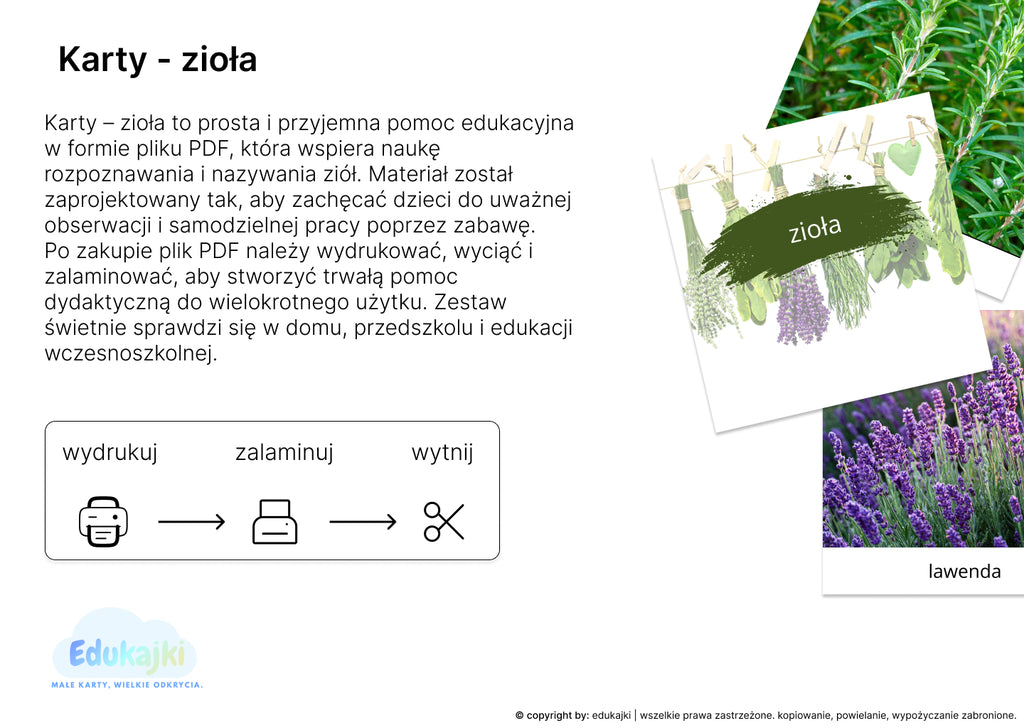 Karty - zioła

Karty – zioła to prosta i przyjemna pomoc edukacyjna w formie pliku PDF, która wspiera naukę rozpoznawania i nazywania ziół. Materiał został zaprojektowany tak, aby zachęcać dzieci do uważnej obserwacji i samodzielnej pracy poprzez zabawę. Po zakupie plik PDF należy wydrukować, wyciąć i zalaminować, aby stworzyć trwałą pomoc dydaktyczną do wielokrotnego użytku. Zestaw świetnie sprawdzi się w domu, przedszkolu i edukacji wczesnoszkolnej.

wydrukuj zalaminuj wytnij

zioła

lawenda

Edukajki
MAŁE KARTY, WIELKIE ODKRYCIA.

© copyright by: edukajki | wszelkie prawa zastrzeżone. kopiowanie, powielanie, wypożyczanie zabronione.